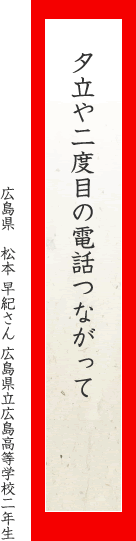 夕立や二度目の電話つながって

広島県　松本 早紀さん 広島県立広島高等学校二年生